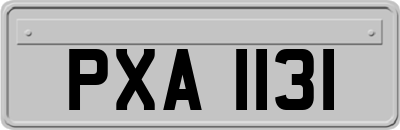 PXA 1131